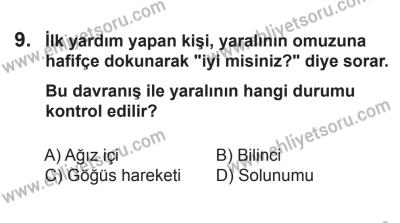 www.ehliyetsoru.com
www.ehliyetsoru.com

9. İlk yardım yapan kişi, yaralının omuzuna hafifçe dokunarak "iyi misiniz?" diye sorar.

Bu davranış ile yaralının hangi durumu kontrol edilir?

www.ehliyetsoru.com
www.ehliyetsoru.com

A) Ağız içi
B) Bilinci
C) Göğüs hareketi
D) Solunumu